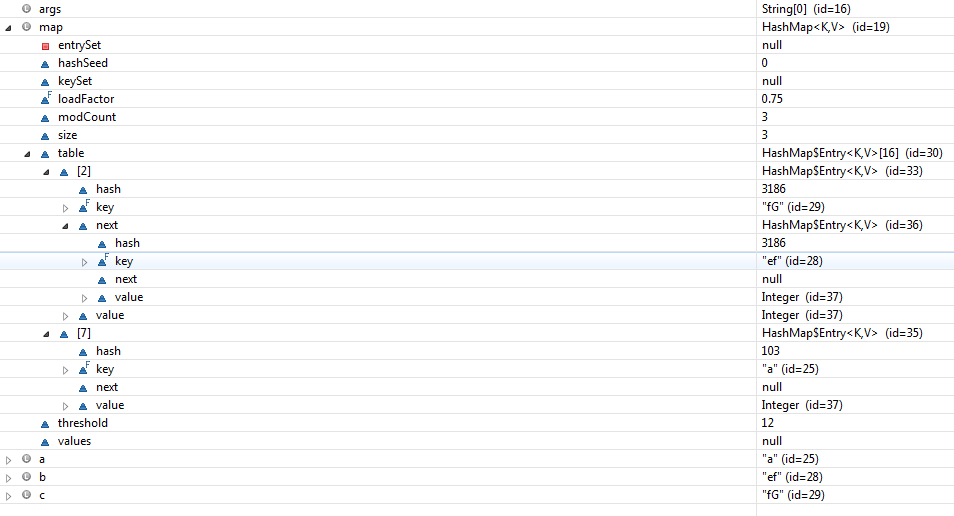 | | |
|---|---|
| args | String[0] (id=16) |
| map | HashMap<K,V> (id=19) |
| entrySet | null |
| hashSeed | 0 |
| keySet | null |
| loadFactor | 0.75 |
| modCount | 3 |
| size | 3 |
| table | HashMap$Entry<K,V>[16] (id=30) |
| [2] | HashMap$Entry<K,V> (id=33) |
| hash | 3186 |
| key | "fG" (id=29) |
| next | HashMap$Entry<K,V> (id=36) |
| hash | 3186 |
| key | "ef" (id=28) |
| next | null |
| value | Integer (id=37) |
| value | Integer (id=37) |
| [7] | HashMap$Entry<K,V> (id=35) |
| hash | 103 |
| key | "a" (id=25) |
| next | null |
| value | Integer (id=37) |
| threshold | 12 |
| values | null |
| a | "a" (id=25) |
| b | "ef" (id=28) |
| c | "fG" (id=29) |